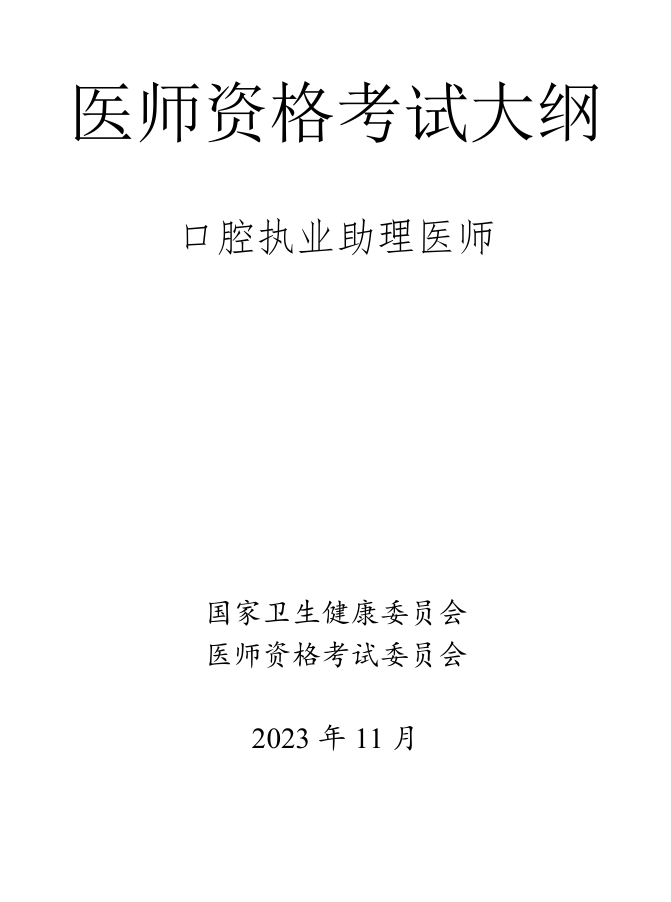 医师资格考试大纲

口腔执业助理医师

国家卫生健康委员会
医师资格考试委员会

2023 年 11 月